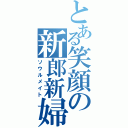 とある笑顔の新郎新婦
ソウルメイト